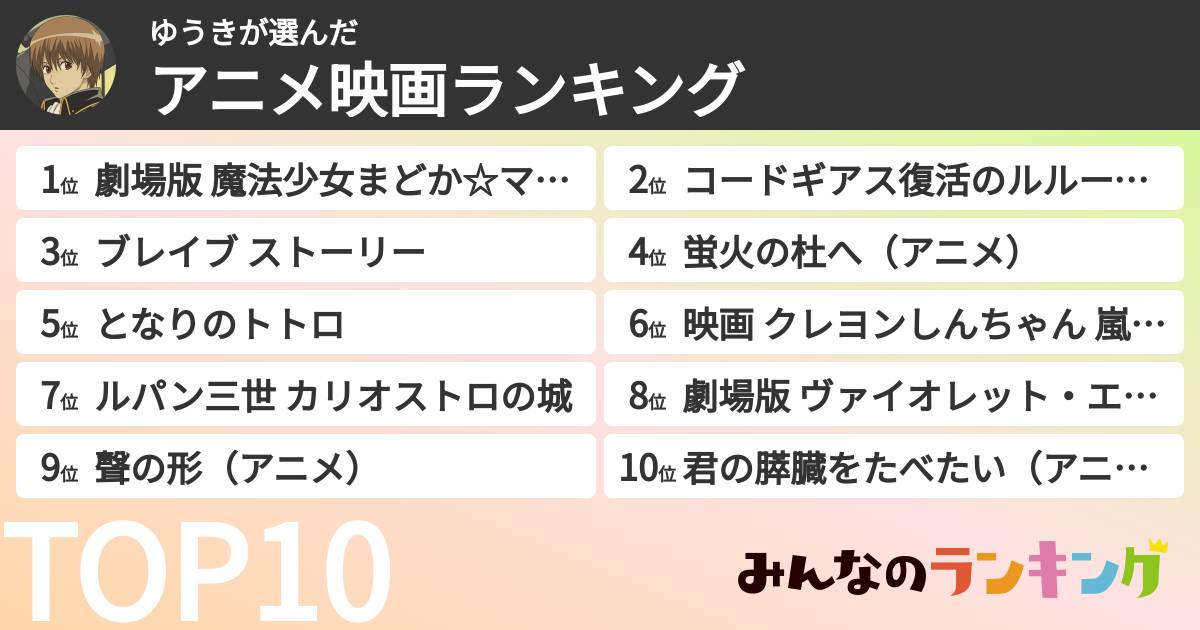 ゆうきが選んだ
アニメ映画ランキング

1位 劇場版 魔法少女まどか☆マ…
2位 コードギアス復活のルルー…
3位 ブレイブ ストーリー
4位 蛍火の杜へ（アニメ）
5位 となりのトトロ
6位 映画 クレヨンしんちゃん 嵐…
7位 ルパン三世 カリオストロの城
8位 劇場版 ヴァイオレット・エ…
9位 聲の形（アニメ）
10位 君の膵臓をたべたい（アニ…

TOP10

みんなのランキング